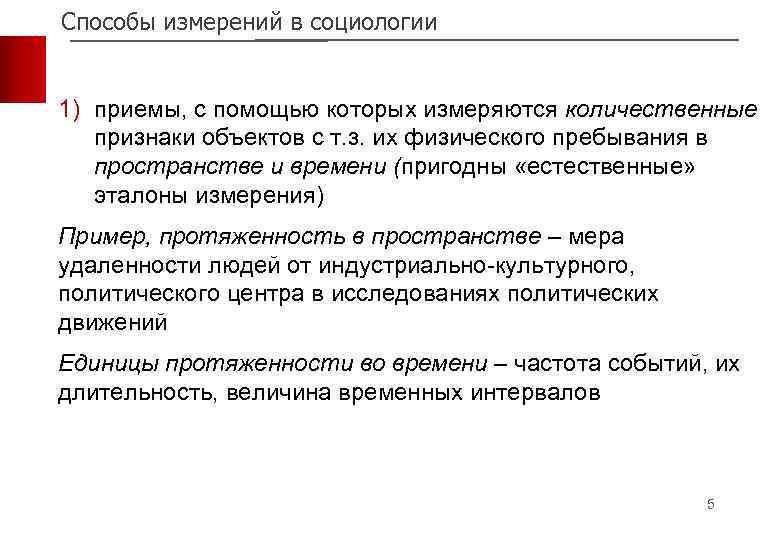 Способы измерений в социологии

1) приемы, с помощью которых измеряются количественные признаки объектов с т.з. их физического пребывания в пространстве и времени (пригодны «естественные» эталоны измерения)

Пример, протяженность в пространстве – мера удаленности людей от индустриально-культурного, политического центра в исследованиях политических движений

Единицы протяженности во времени – частота событий, их длительность, величина временных интервалов

5